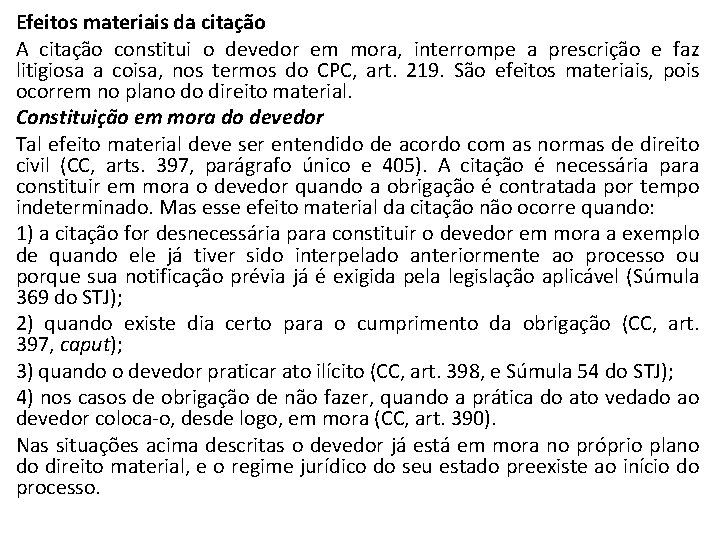 Efeitos materiais da citação

A citação constitui o devedor em mora, interrompe a prescrição e faz litigiosa a coisa, nos termos do CPC, art. 219. São efeitos materiais, pois ocorrem no plano do direito material.

Constituição em mora do devedor

Tal efeito material deve ser entendido de acordo com as normas de direito civil (CC, arts. 397, parágrafo único e 405). A citação é necessária para constituir em mora o devedor quando a obrigação é contratada por tempo indeterminado. Mas esse efeito material da citação não ocorre quando:

1) a citação for desnecessária para constituir o devedor em mora a exemplo de quando ele já tiver sido interpelado anteriormente ao processo ou porque sua notificação prévia já é exigida pela legislação aplicável (Súmula 369 do STJ);

2) quando existe dia certo para o cumprimento da obrigação (CC, art. 397, caput);

3) quando o devedor praticar ato ilícito (CC, art. 398, e Súmula 54 do STJ);

4) nos casos de obrigação de não fazer, quando a prática do ato vedado ao devedor coloca-o, desde logo, em mora (CC, art. 390).

Nas situações acima descritas o devedor já está em mora no próprio plano do direito material, e o regime jurídico do seu estado preexiste ao início do processo.